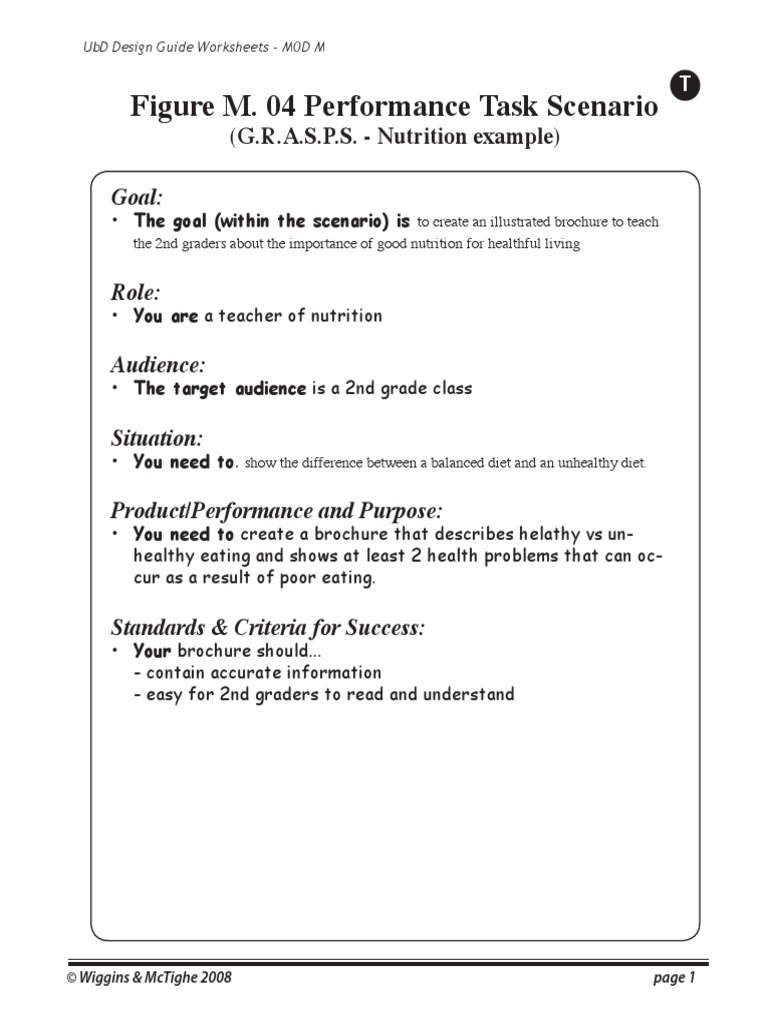 UbD Design Guide Worksheets - MOD M

T

Figure M. 04 Performance Task Scenario
(G.R.A.S.P.S. - Nutrition example)

Goal:
• The goal (within the scenario) is to create an illustrated brochure to teach the 2nd graders about the importance of good nutrition for healthful living

Role:
• You are a teacher of nutrition

Audience:
• The target audience is a 2nd grade class

Situation:
• You need to. show the difference between a balanced diet and an unhealthy diet.

Product/Performance and Purpose:
• You need to create a brochure that describes helathy vs unhealthy eating and shows at least 2 health problems that can occur as a result of poor eating.

Standards & Criteria for Success:
• Your brochure should...
- contain accurate information
- easy for 2nd graders to read and understand

© Wiggins & McTighe 2008

page 1